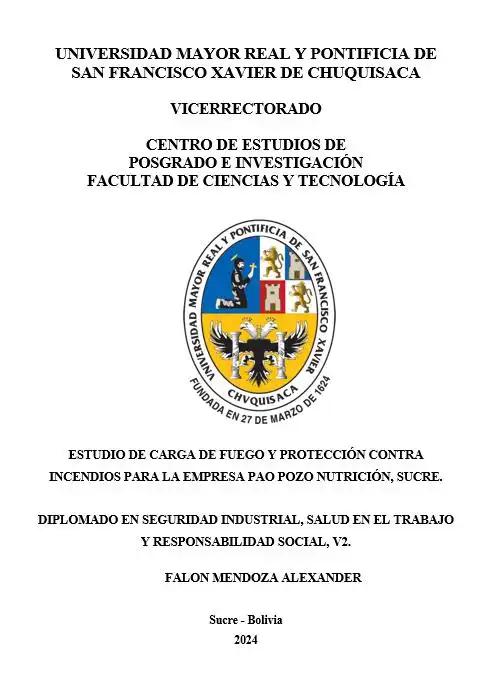 UNIVERSIDAD MAYOR REAL Y PONTIFICIA DE SAN FRANCISCO XAVIER DE CHUQUISACA

VICERRECTORADO

CENTRO DE ESTUDIOS DE POSGRADO E INVESTIGACIÓN FACULTAD DE CIENCIAS Y TECNOLOGÍA

UNIVERSIDAD MAYOR REAL Y PONTIFICIA DE SAN FRANCISCO XAVIER

CHVQUISACA

FUNDADA EN 27 DE MARZO DE 1624

ESTUDIO DE CARGA DE FUEGO Y PROTECCIÓN CONTRA INCENDIOS PARA LA EMPRESA PAO POZO NUTRICIÓN, SUCRE.

DIPLOMADO EN SEGURIDAD INDUSTRIAL, SALUD EN EL TRABAJO Y RESPONSABILIDAD SOCIAL, V2.

FALON MENDOZA ALEXANDER

Sucre - Bolivia

2024